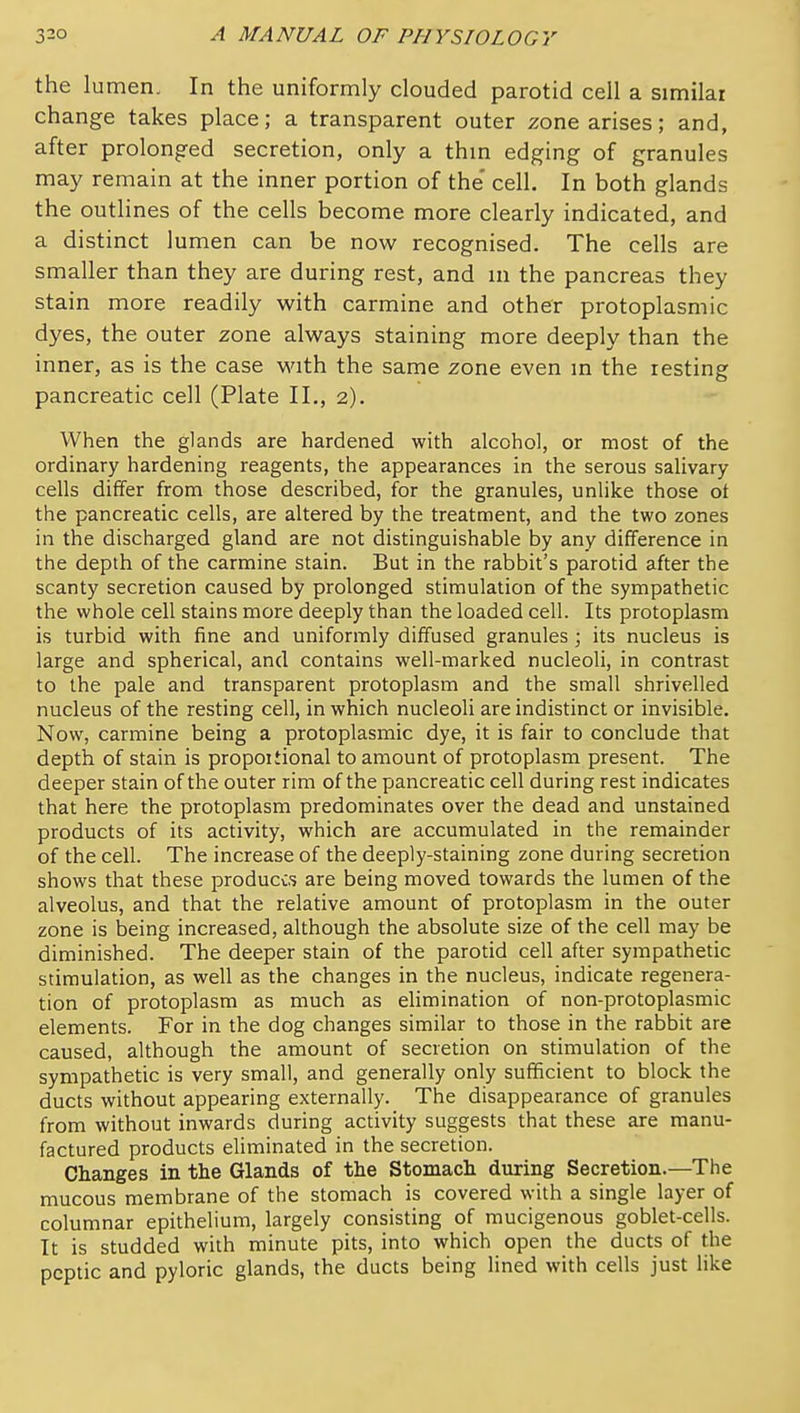 320 A MANUAL OF PHYSIOLOGY

the lumen. In the uniformly clouded parotid cell a similar change takes place; a transparent outer zone arises; and, after prolonged secretion, only a thin edging of granules may remain at the inner portion of the cell. In both glands the outlines of the cells become more clearly indicated, and a distinct lumen can be now recognised. The cells are smaller than they are during rest, and in the pancreas they stain more readily with carmine and other protoplasmic dyes, the outer zone always staining more deeply than the inner, as is the case with the same zone even in the resting pancreatic cell (Plate II., 2).

When the glands are hardened with alcohol, or most of the ordinary hardening reagents, the appearances in the serous salivary cells differ from those described, for the granules, unlike those of the pancreatic cells, are altered by the treatment, and the two zones in the discharged gland are not distinguishable by any difference in the depth of the carmine stain. But in the rabbit's parotid after the scanty secretion caused by prolonged stimulation of the sympathetic the whole cell stains more deeply than the loaded cell. Its protoplasm is turbid with fine and uniformly diffused granules; its nucleus is large and spherical, and contains well-marked nucleoli, in contrast to the pale and transparent protoplasm and the small shrivelled nucleus of the resting cell, in which nucleoli are indistinct or invisible. Now, carmine being a protoplasmic dye, it is fair to conclude that depth of stain is proportional to amount of protoplasm present. The deeper stain of the outer rim of the pancreatic cell during rest indicates that here the protoplasm predominates over the dead and unstained products of its activity, which are accumulated in the remainder of the cell. The increase of the deeply-staining zone during secretion shows that these products are being moved towards the lumen of the alveolus, and that the relative amount of protoplasm in the outer zone is being increased, although the absolute size of the cell may be diminished. The deeper stain of the parotid cell after sympathetic stimulation, as well as the changes in the nucleus, indicate regeneration of protoplasm as much as elimination of non-protoplasmic elements. For in the dog changes similar to those in the rabbit are caused, although the amount of secretion on stimulation of the sympathetic is very small, and generally only sufficient to block the ducts without appearing externally. The disappearance of granules from without inwards during activity suggests that these are manufactured products eliminated in the secretion.

Changes in the Glands of the Stomach during Secretion.—The mucous membrane of the stomach is covered with a single layer of columnar epithelium, largely consisting of mucigenous goblet-cells. It is studded with minute pits, into which open the ducts of the peptic and pyloric glands, the ducts being lined with cells just like